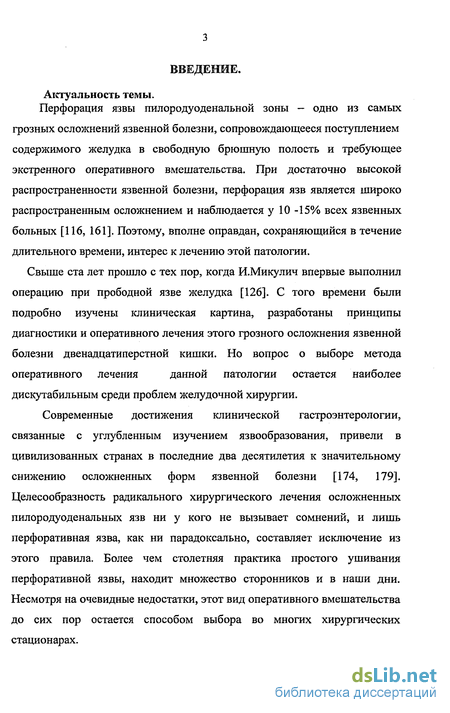 3

ВВЕДЕНИЕ.

Актуальность темы.

Перфорация язвы пилородуоденальной зоны – одно из самых грозных осложнений язвенной болезни, сопровождающееся поступлением содержимого желудка в свободную брюшную полость и требующее экстренного оперативного вмешательства. При достаточно высокой распространенности язвенной болезни, перфорация язв является широко распространенным осложнением и наблюдается у 10 -15% всех язвенных больных [116, 161]. Поэтому, вполне оправдан, сохраняющийся в течение длительного времени, интерес к лечению этой патологии.

Свыше ста лет прошло с тех пор, когда И.Микулич впервые выполнил операцию при прободной язве желудка [126]. С того времени были подробно изучены клиническая картина, разработаны принципы диагностики и оперативного лечения этого грозного осложнения язвенной болезни двенадцатиперстной кишки. Но вопрос о выборе метода оперативного лечения данной патологии остается наиболее дискутабильным среди проблем желудочной хирургии.

Современные достижения клинической гастроэнтерологии, связанные с углубленным изучением язвообразования, привели в цивилизованных странах в последние два десятилетия к значительному снижению осложненных форм язвенной болезни [174, 179]. Целесообразность радикального хирургического лечения осложненных пилородуоденальных язв ни у кого не вызывает сомнений, и лишь перфоративная язва, как ни парадоксально, составляет исключение из этого правила. Более чем столетняя практика простого ушивания перфоративной язвы, находит множество сторонников и в наши дни. Несмотря на очевидные недостатки, этот вид оперативного вмешательства до сих пор остается способом выбора во многих хирургических стационарах.

dsLib.net
библиотека диссертаций